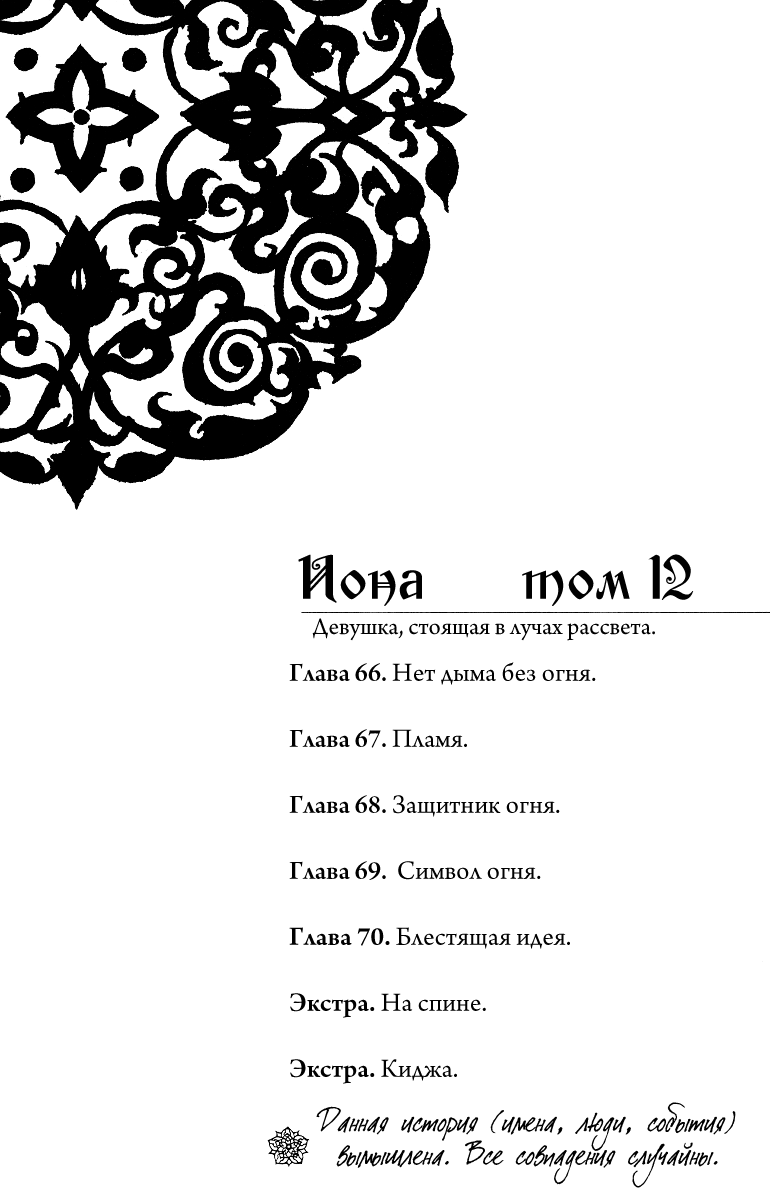 Иона том 12

Девушка, стоящая в лучах рассвета.

Глава 66. Нет дыма без огня.

Глава 67. Пламя.

Глава 68. Защитник огня.

Глава 69. Символ огня.

Глава 70. Блестящая идея.

Экстра. На спине.

Экстра. Киджа.

Данная история (имена, люди, события) вымышлена. Все совпадения случайны.